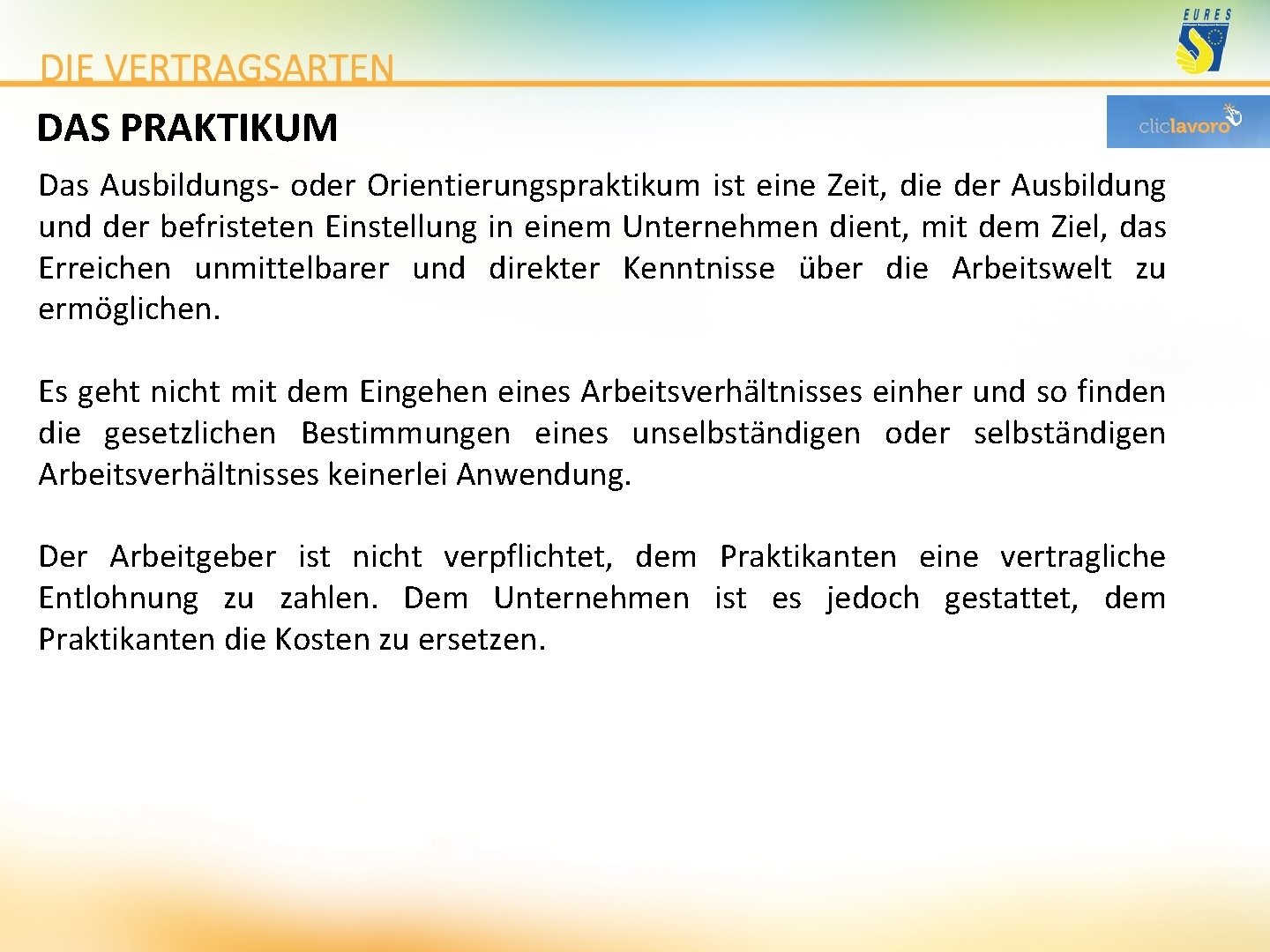 EURES

DIE VERTRAGSARTEN

DAS PRAKTIKUM

cliclavoro

Das Ausbildungs- oder Orientierungspraktikum ist eine Zeit, die der Ausbildung und der befristeten Einstellung in einem Unternehmen dient, mit dem Ziel, das Erreichen unmittelbarer und direkter Kenntnisse über die Arbeitswelt zu ermöglichen.

Es geht nicht mit dem Eingehen eines Arbeitsverhältnisses einher und so finden die gesetzlichen Bestimmungen eines unselbständigen oder selbständigen Arbeitsverhältnisses keinerlei Anwendung.

Der Arbeitgeber ist nicht verpflichtet, dem Praktikanten eine vertragliche Entlohnung zu zahlen. Dem Unternehmen ist es jedoch gestattet, dem Praktikanten die Kosten zu ersetzen.